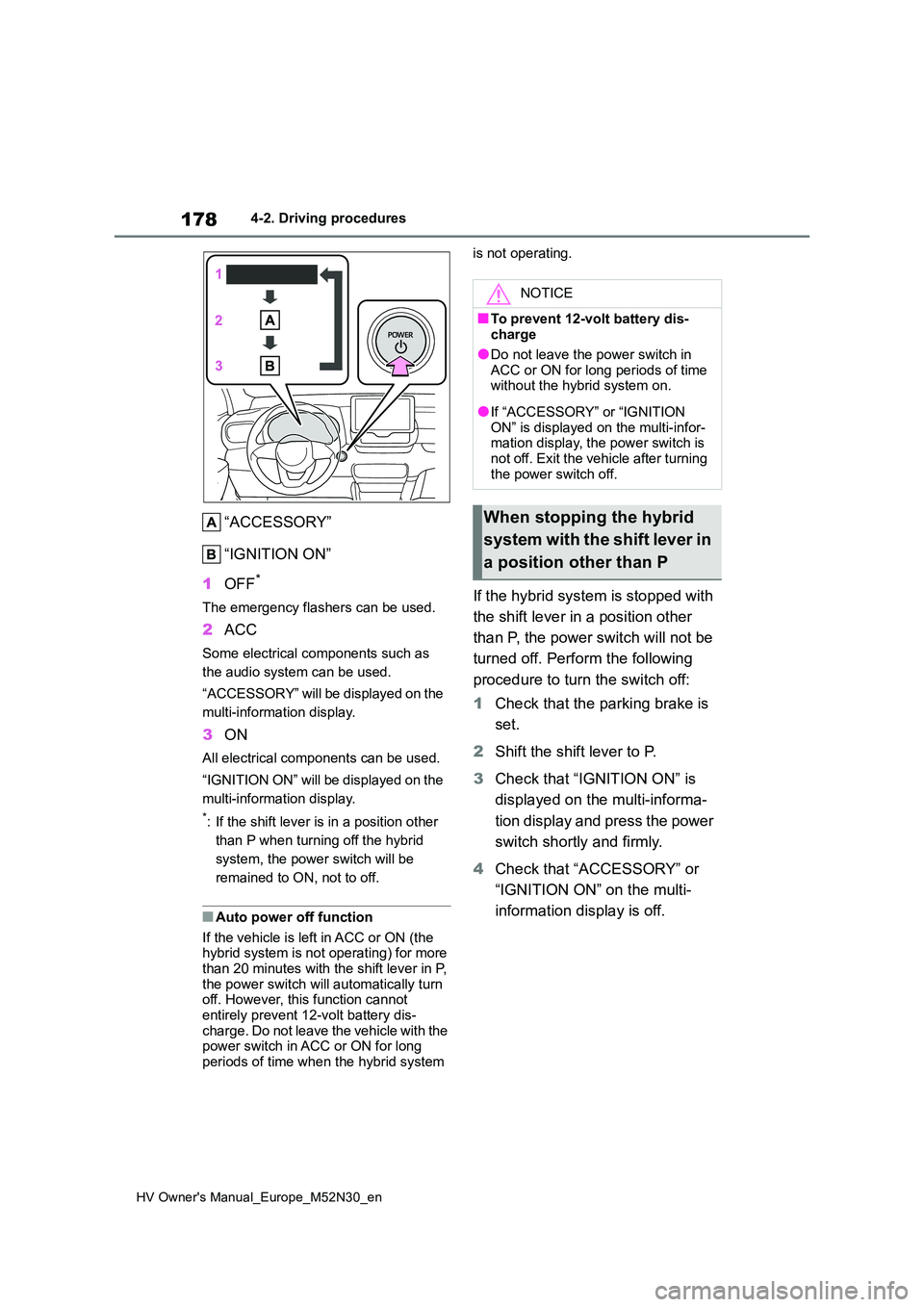 178 4-2. Driving procedures

1
2 A
3 B
POWER

A “ACCESSORY”

B “IGNITION ON”

1 OFF*

The emergency flashers can be used.

2 ACC

Some electrical components such as the audio system can be used.

“ACCESSORY” will be displayed on the multi-information display.

3 ON

All electrical components can be used.

“IGNITION ON” will be displayed on the multi-information display.

*: If the shift lever is in a position other than P when turning off the hybrid system, the power switch will be remained to ON, not to off.

■Auto power off function

If the vehicle is left in ACC or ON (the hybrid system is not operating) for more than 20 minutes with the shift lever in P, the power switch will automatically turn off. However, this function cannot entirely prevent 12-volt battery discharge. Do not leave the vehicle with the power switch in ACC or ON for long periods of time when the hybrid system is not operating.

NOTICE

■To prevent 12-volt battery discharge

●Do not leave the power switch in ACC or ON for long periods of time without the hybrid system on.

●If “ACCESSORY” or “IGNITION ON” is displayed on the multi-information display, the power switch is not off. Exit the vehicle after turning the power switch off.

When stopping the hybrid system with the shift lever in a position other than P

If the hybrid system is stopped with the shift lever in a position other than P, the power switch will not be turned off. Perform the following procedure to turn the switch off:

1 Check that the parking brake is set.

2 Shift the shift lever to P.

3 Check that “IGNITION ON” is displayed on the multi-information display and press the power switch shortly and firmly.

4 Check that “ACCESSORY” or “IGNITION ON” on the multi-information display is off.

HV Owner's Manual_Europe_M52N30_en

carmanualsonline.info